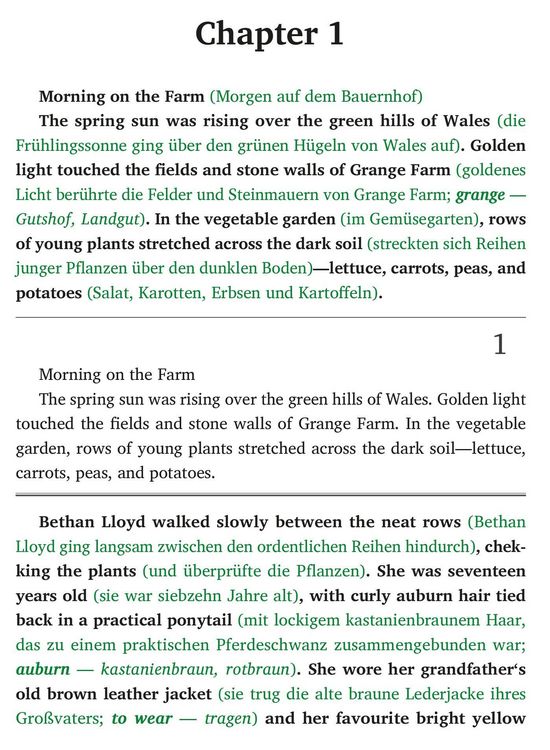 Chapter 1

Morning on the Farm (Morgen auf dem Bauernhof)

The spring sun was rising over the green hills of Wales (die Frühlingssonne ging über den grünen Hügeln von Wales auf). Golden light touched the fields and stone walls of Grange Farm (goldenes Licht berührte die Felder und Steinmauern von Grange Farm; grange — Gutshof, Landgut). In the vegetable garden (im Gemüsegarten), rows of young plants stretched across the dark soil (streckten sich Reihen junger Pflanzen über den dunklen Boden)—lettuce, carrots, peas, and potatoes (Salat, Karotten, Erbsen und Kartoffeln).

1

Morning on the Farm

The spring sun was rising over the green hills of Wales. Golden light touched the fields and stone walls of Grange Farm. In the vegetable garden, rows of young plants stretched across the dark soil—lettuce, carrots, peas, and potatoes.

Bethan Lloyd walked slowly between the neat rows (Bethan Lloyd ging langsam zwischen den ordentlichen Reihen hindurch), chekking the plants (und überprüfte die Pflanzen). She was seventeen years old (sie war siebzehn Jahre alt), with curly auburn hair tied back in a practical ponytail (mit lockigem kastanienbraunem Haar, das zu einem praktischen Pferdeschwanz zusammengebunden war; auburn — kastanienbraun, rotbraun). She wore her grandfather's old brown leather jacket (sie trug die alte braune Lederjacke ihres Großvaters; to wear — tragen) and her favourite bright yellow